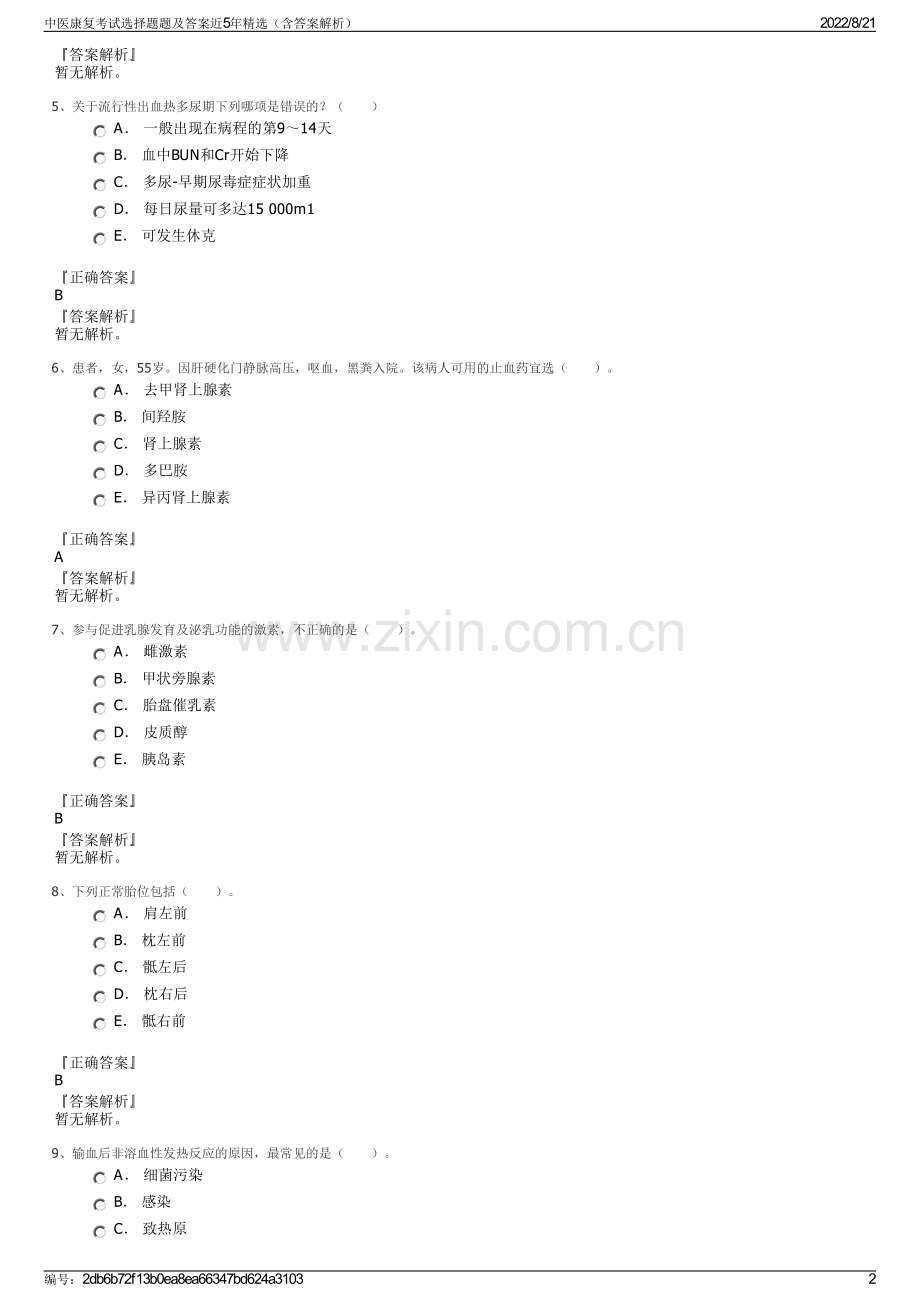 中医康复考试选择题题及答案近5年精选（含答案解析） 2022/8/21

『答案解析』
暂无解析。

5、关于流行性出血热多尿期下列哪项是错误的？（ ）

A． 一般出现在病程的第9～14天

B． 血中BUN和Cr开始下降

C． 多尿-早期尿毒症症状加重

D． 每日尿量可多达15 000m1

E． 可发生休克

『正确答案』
B
『答案解析』
暂无解析。

6、患者，女，55岁。因肝硬化门静脉高压，呕血，黑粪入院。该病人可用的止血药宜选（ ）。

A． 去甲肾上腺素

B． 间羟胺

C． 肾上腺素

D． 多巴胺

E． 异丙肾上腺素

『正确答案』
A
『答案解析』
暂无解析。

7、参与促进乳腺发育及泌乳功能的激素，不正确的是（ ）。

A． 雌激素

B． 甲状旁腺素

C． 胎盘催乳素

D． 皮质醇

E． 胰岛素

『正确答案』
B
『答案解析』
暂无解析。

8、下列正常胎位包括（ ）。

A． 肩左前

B． 枕左前

C． 骶左后

D． 枕右后

E． 骶右前

『正确答案』
B
『答案解析』
暂无解析。

9、输血后非溶血性发热反应的原因，最常见的是（ ）。

A． 细菌污染

B． 感染

C． 致热原

编号：2db6b72f13b0ea8ea66347bd624a3103 2

www.zixin.com.cn